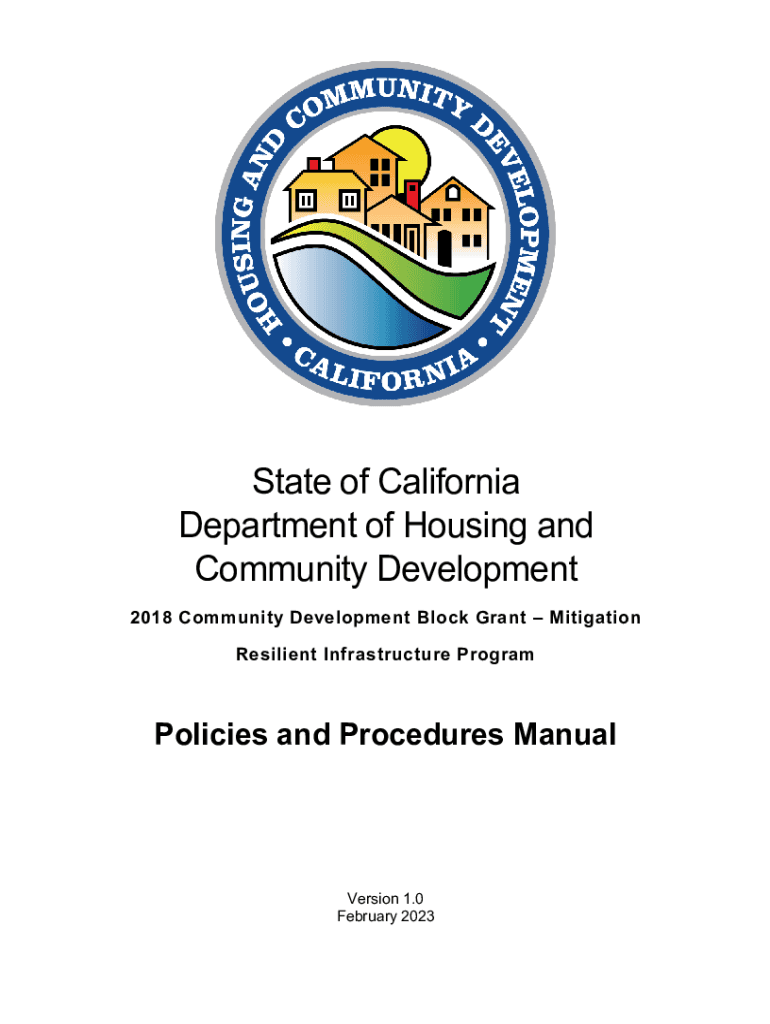 HOUSING AND COMMUNITY DEVELOPMENT
• CALIFORNIA •

State of California
Department of Housing and Community Development

2018 Community Development Block Grant – Mitigation

Resilient Infrastructure Program

Policies and Procedures Manual

Version 1.0
February 2023